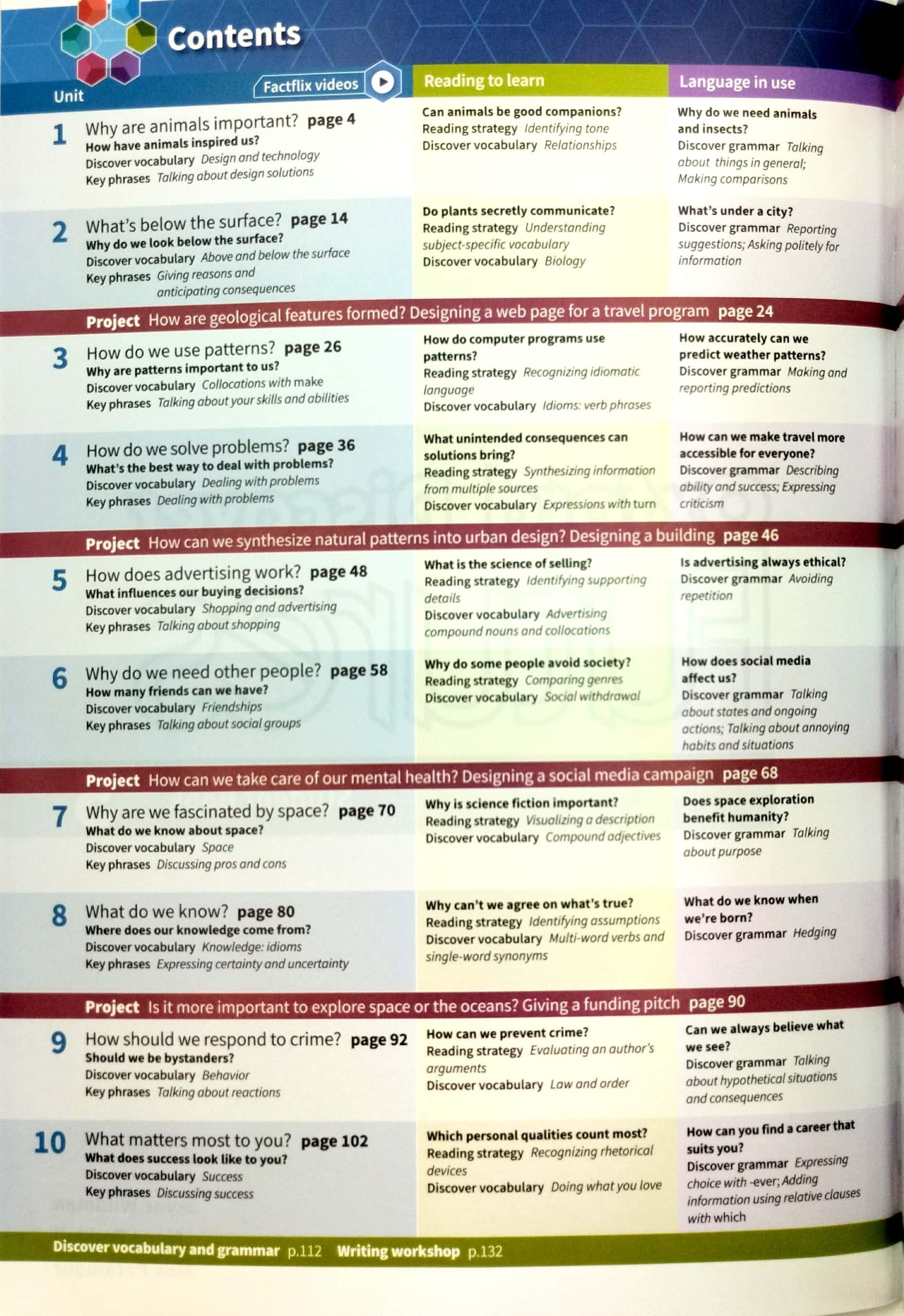 Contents

Unit

Factflix videos

Reading to learn

Language in use

1
Why are animals important? page 4
How have animals inspired us?
Discover vocabulary Design and technology
Key phrases Talking about design solutions

Can animals be good companions?
Reading strategy Identifying tone
Discover vocabulary Relationships

Why do we need animals and insects?
Discover grammar Talking about things in general; Making comparisons

2
What's below the surface? page 14
Why do we look below the surface?
Discover vocabulary Above and below the surface
Key phrases Giving reasons and anticipating consequences

Do plants secretly communicate?
Reading strategy Understanding subject-specific vocabulary
Discover vocabulary Biology

What's under a city?
Discover grammar Reporting suggestions; Asking politely for information

Project How are geological features formed? Designing a web page for a travel program page 24

3
How do we use patterns? page 26
Why are patterns important to us?
Discover vocabulary Collocations with make
Key phrases Talking about your skills and abilities

How do computer programs use patterns?
Reading strategy Recognizing idiomatic language
Discover vocabulary Idioms: verb phrases

How accurately can we predict weather patterns?
Discover grammar Making and reporting predictions

4
How do we solve problems? page 36
What's the best way to deal with problems?
Discover vocabulary Dealing with problems
Key phrases Dealing with problems

What unintended consequences can solutions bring?
Reading strategy Synthesizing information from multiple sources
Discover vocabulary Expressions with turn

How can we make travel more accessible for everyone?
Discover grammar Describing ability and success; Expressing criticism

Project How can we synthesize natural patterns into urban design? Designing a building page 46

5
How does advertising work? page 48
What influences our buying decisions?
Discover vocabulary Shopping and advertising
Key phrases Talking about shopping

What is the science of selling?
Reading strategy Identifying supporting details
Discover vocabulary Advertising compound nouns and collocations

Is advertising always ethical?
Discover grammar Avoiding repetition

6
Why do we need other people? page 58
How many friends can we have?
Discover vocabulary Friendships
Key phrases Talking about social groups

Why do some people avoid society?
Reading strategy Comparing genres
Discover vocabulary Social withdrawal

How does social media affect us?
Discover grammar Talking about states and ongoing actions; Talking about annoying habits and situations

Project How can we take care of our mental health? Designing a social media campaign page 68

7
Why are we fascinated by space? page 70
What do we know about space?
Discover vocabulary Space
Key phrases Discussing pros and cons

Why is science fiction important?
Reading strategy Visualizing a description
Discover vocabulary Compound adjectives

Does space exploration benefit humanity?
Discover grammar Talking about purpose

8
What do we know? page 80
Where does our knowledge come from?
Discover vocabulary Knowledge: idioms
Key phrases Expressing certainty and uncertainty

Why can't we agree on what's true?
Reading strategy Identifying assumptions
Discover vocabulary Multi-word verbs and single-word synonyms

What do we know when we're born?
Discover grammar Hedging

Project Is it more important to explore space or the oceans? Giving a funding pitch page 90

9
How should we respond to crime? page 92
Should we be bystanders?
Discover vocabulary Behavior
Key phrases Talking about reactions

How can we prevent crime?
Reading strategy Evaluating an author's arguments
Discover vocabulary Law and order

Can we always believe what we see?
Discover grammar Talking about hypothetical situations and consequences

10
What matters most to you? page 102
What does success look like to you?
Discover vocabulary Success
Key phrases Discussing success

Which personal qualities count most?
Reading strategy Recognizing rhetorical devices
Discover vocabulary Doing what you love

How can you find a career that suits you?
Discover grammar Expressing choice with -ever; Adding information using relative clauses with which

Discover vocabulary and grammar p.112 Writing workshop p.132